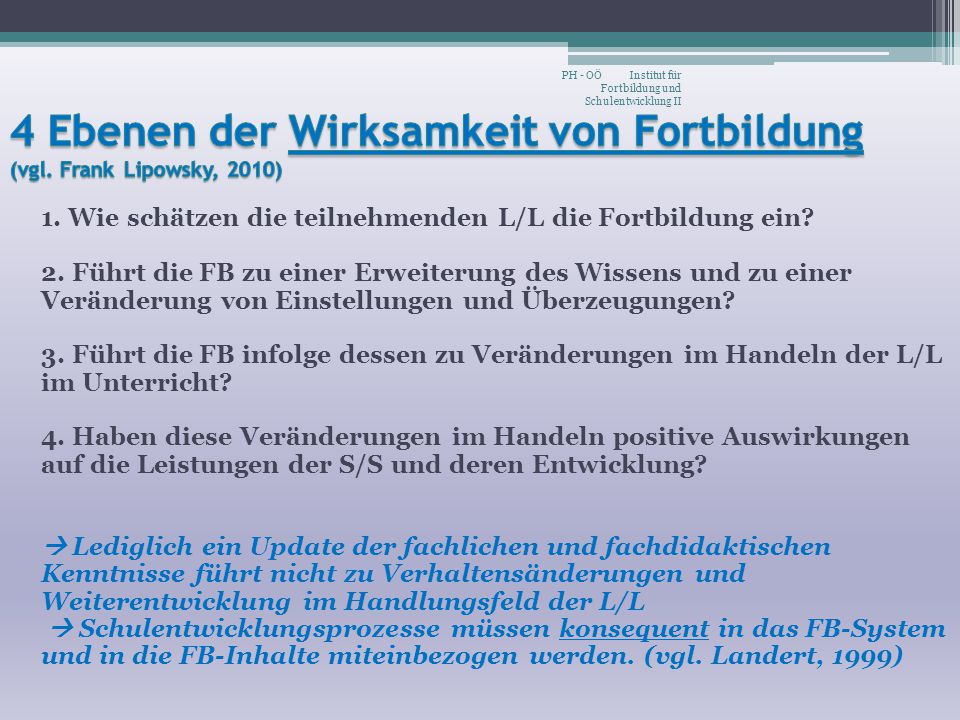 PH - OÖ Institut für Fortbildung und Schulentwicklung II

4 Ebenen der Wirksamkeit von Fortbildung
(vgl. Frank Lipowsky, 2010)

1. Wie schätzen die teilnehmenden L/L die Fortbildung ein?

2. Führt die FB zu einer Erweiterung des Wissens und zu einer Veränderung von Einstellungen und Überzeugungen?

3. Führt die FB infolge dessen zu Veränderungen im Handeln der L/L im Unterricht?

4. Haben diese Veränderungen im Handeln positive Auswirkungen auf die Leistungen der S/S und deren Entwicklung?

→Lediglich ein Update der fachlichen und fachdidaktischen Kenntnisse führt nicht zu Verhaltensänderungen und Weiterentwicklung im Handlungsfeld der L/L
→Schulentwicklungsprozesse müssen konsequent in das FB-System und in die FB-Inhalte miteinbezogen werden. (vgl. Landert, 1999)